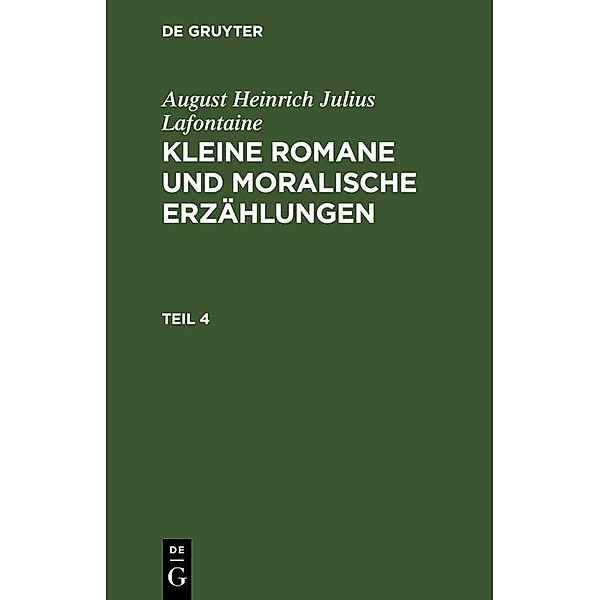 DE GRUYTER

August Heinrich Julius Lafontaine

KLEINE ROMANE UND MORALISCHE ERZÄHLUNGEN

TEIL 4

DE
G